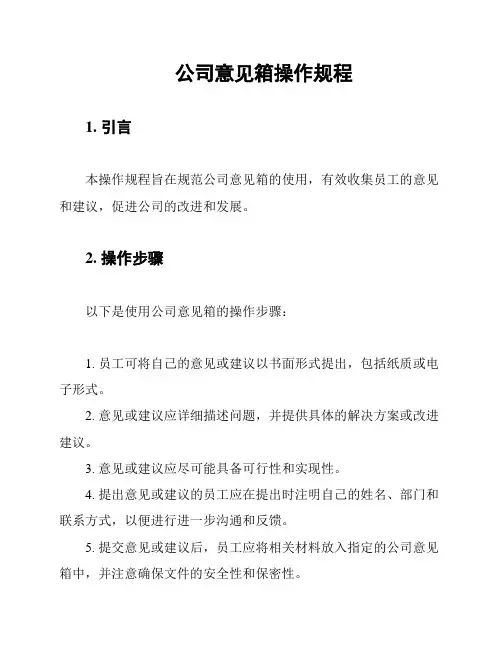 公司意见箱操作规程

1. 引言

本操作规程旨在规范公司意见箱的使用，有效收集员工的意见和建议，促进公司的改进和发展。

2. 操作步骤

以下是使用公司意见箱的操作步骤：

1. 员工可将自己的意见或建议以书面形式提出，包括纸质或电子形式。

2. 意见或建议应详细描述问题，并提供具体的解决方案或改进建议。

3. 意见或建议应尽可能具备可行性和实现性。

4. 提出意见或建议的员工应在提出时注明自己的姓名、部门和联系方式，以便进行进一步沟通和反馈。

5. 提交意见或建议后，员工应将相关材料放入指定的公司意见箱中，并注意确保文件的安全性和保密性。